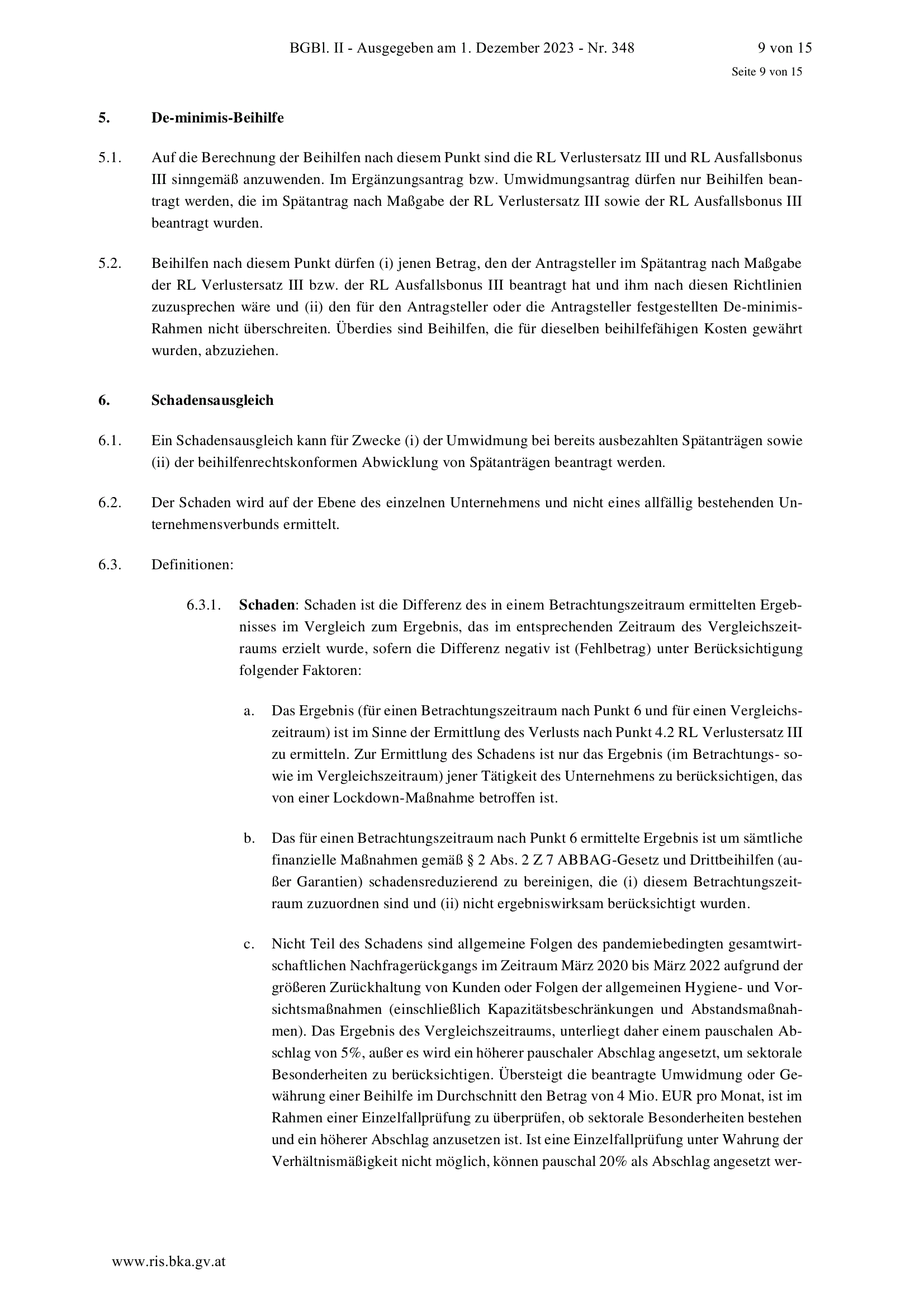 BGBl. II - Ausgegeben am 1. Dezember 2023 - Nr. 348 9 von 15

Seite 9 von 15

5. De-minimis-Beihilfe

5.1. Auf die Berechnung der Beihilfen nach diesem Punkt sind die RL Verlustersatz III und RL Ausfallsbonus III sinngemäß anzuwenden. Im Ergänzungsantrag bzw. Umwidmungsantrag dürfen nur Beihilfen beantragt werden, die im Spätantrag nach Maßgabe der RL Verlustersatz III sowie der RL Ausfallsbonus III beantragt wurden.

5.2. Beihilfen nach diesem Punkt dürfen (i) jenen Betrag, den der Antragsteller im Spätantrag nach Maßgabe der RL Verlustersatz III bzw. der RL Ausfallsbonus III beantragt hat und ihm nach diesen Richtlinien zuzusprechen wäre und (ii) den für den Antragsteller oder die Antragsteller festgestellten De-minimis-Rahmen nicht überschreiten. Überdies sind Beihilfen, die für dieselben beihilfefähigen Kosten gewährt wurden, abzuziehen.

6. Schadensausgleich

6.1. Ein Schadensausgleich kann für Zwecke (i) der Umwidmung bei bereits ausbezahlten Spätanträgen sowie (ii) der beihilfenrechtskonformen Abwicklung von Spätanträgen beantragt werden.

6.2. Der Schaden wird auf der Ebene des einzelnen Unternehmens und nicht eines allfällig bestehenden Unternehmensverbunds ermittelt.

6.3. Definitionen:

6.3.1. Schaden: Schaden ist die Differenz des in einem Betrachtungszeitraum ermittelten Ergebnisses im Vergleich zum Ergebnis, das im entsprechenden Zeitraum des Vergleichszeitraums erzielt wurde, sofern die Differenz negativ ist (Fehlbetrag) unter Berücksichtigung folgender Faktoren:

a. Das Ergebnis (für einen Betrachtungszeitraum nach Punkt 6 und für einen Vergleichszeitraum) ist im Sinne der Ermittlung des Verlusts nach Punkt 4.2 RL Verlustersatz III zu ermitteln. Zur Ermittlung des Schadens ist nur das Ergebnis (im Betrachtungs- sowie im Vergleichszeitraum) jener Tätigkeit des Unternehmens zu berücksichtigen, das von einer Lockdown-Maßnahme betroffen ist.

b. Das für einen Betrachtungszeitraum nach Punkt 6 ermittelte Ergebnis ist um sämtliche finanzielle Maßnahmen gemäß § 2 Abs. 2 Z 7 ABBAG-Gesetz und Drittbeihilfen (außer Garantien) schadensreduzierend zu bereinigen, die (i) diesem Betrachtungszeitraum zuzuordnen sind und (ii) nicht ergebniswirksam berücksichtigt wurden.

c. Nicht Teil des Schadens sind allgemeine Folgen des pandemiebedingten gesamtwirtschaftlichen Nachfragerückgangs im Zeitraum März 2020 bis März 2022 aufgrund der größeren Zurückhaltung von Kunden oder Folgen der allgemeinen Hygiene- und Vorsichtsmaßnahmen (einschließlich Kapazitätsbeschränkungen und Abstandsmaßnahmen). Das Ergebnis des Vergleichszeitraums, unterliegt daher einem pauschalen Abschlag von 5%, außer es wird ein höherer pauschaler Abschlag angesetzt, um sektorale Besonderheiten zu berücksichtigen. Übersteigt die beantragte Umwidmung oder Gewährung einer Beihilfe im Durchschnitt den Betrag von 4 Mio. EUR pro Monat, ist im Rahmen einer Einzelfallprüfung zu überprüfen, ob sektorale Besonderheiten bestehen und ein höherer Abschlag anzusetzen ist. Ist eine Einzelfallprüfung unter Wahrung der Verhältnismäßigkeit nicht möglich, können pauschal 20% als Abschlag angesetzt wer-

www.ris.bka.gv.at